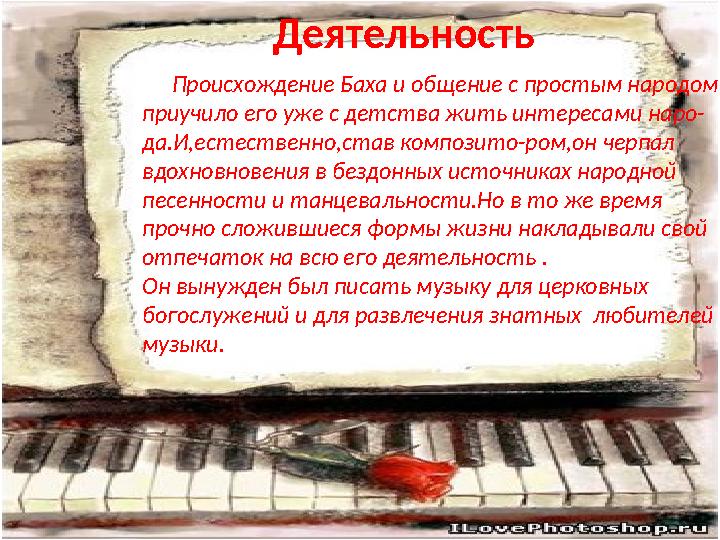 Деятельность

Происхождение Баха и общение с простым народом приучило его уже с детства жить интересами народа.И,естественно,став композито-ром,он черпал вдохновновения в бездонных источниках народной песенности и танцевальности.Но в то же время прочно сложившиеся формы жизни накладывали свой отпечаток на всю его деятельность .
Он вынужден был писать музыку для церковных богослужений и для развлечения знатных любителей музыки.

ILovePhotoshop.ru